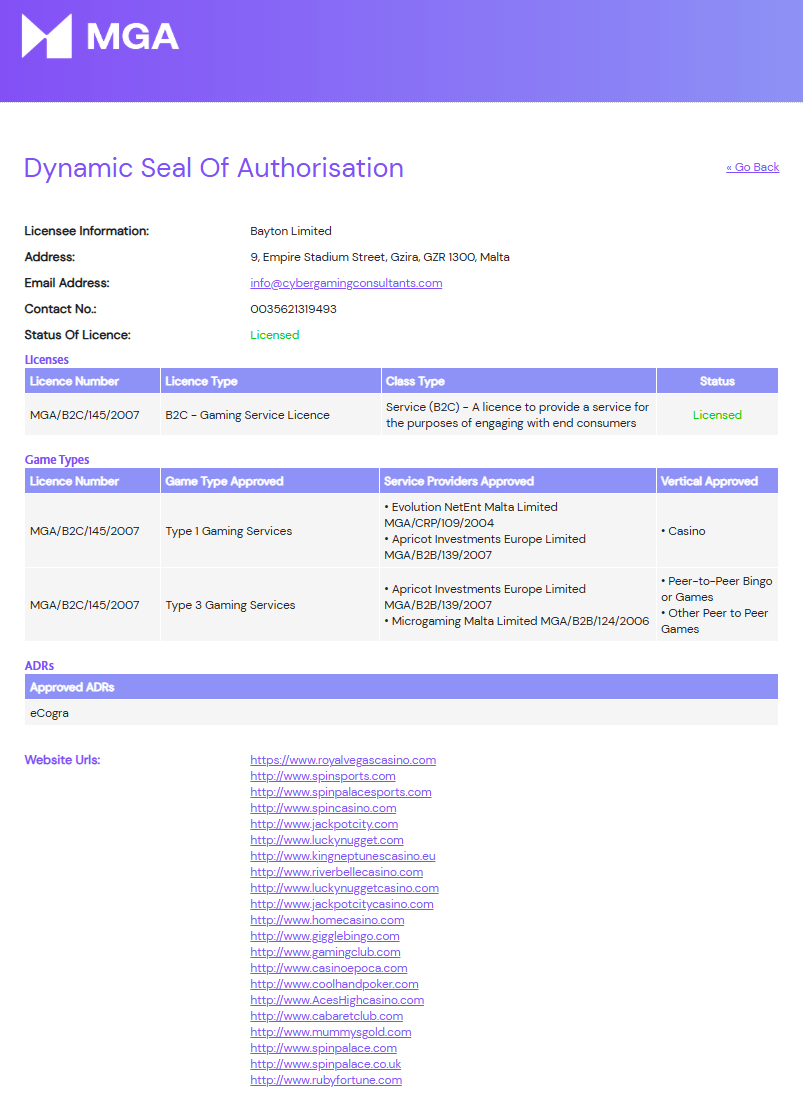 MGA

Dynamic Seal Of Authorisation

« Go Back

Licensee Information: Bayton Limited

Address: 9, Empire Stadium Street, Gzira, GZR 1300, Malta

Email Address: info@cybergamingconsultants.com

Contact No.: 0035621319493

Status Of Licence: Licensed

Licenses

| Licence Number | Licence Type | Class Type | Status |
|---|---|---|---|
| MGA/B2C/145/2007 | B2C - Gaming Service Licence | Service (B2C) - A licence to provide a service for the purposes of engaging with end consumers | Licensed |

Game Types

| Licence Number | Game Type Approved | Service Providers Approved | Vertical Approved |
|---|---|---|---|
| MGA/B2C/145/2007 | Type 1 Gaming Services | • Evolution NetEnt Malta Limited MGA/CRP/109/2004 • Apricot Investments Europe Limited MGA/B2B/139/2007 | • Casino |
| MGA/B2C/145/2007 | Type 3 Gaming Services | • Apricot Investments Europe Limited MGA/B2B/139/2007 • Microgaming Malta Limited MGA/B2B/124/2006 | • Peer-to-Peer Bingo or Games • Other Peer to Peer Games |

ADRs

| Approved ADRs |
|---|
| eCogra |

Website Urls:
https://www.royalvegascasino.com
http://www.spinsports.com
http://www.spinpalacesports.com
http://www.spincasino.com
http://www.jackpotcity.com
http://www.luckynugget.com
http://www.kingneptunescasino.eu
http://www.riverbellecasino.com
http://www.luckynuggetcasino.com
http://www.jackpotcitycasino.com
http://www.homecasino.com
http://www.gigglebingo.com
http://www.gamingclub.com
http://www.casinoepoca.com
http://www.coolhandpoker.com
http://www.AcesHighcasino.com
http://www.cabaretclub.com
http://www.mummysgold.com
http://www.spinpalace.com
http://www.spinpalace.co.uk
http://www.rubyfortune.com